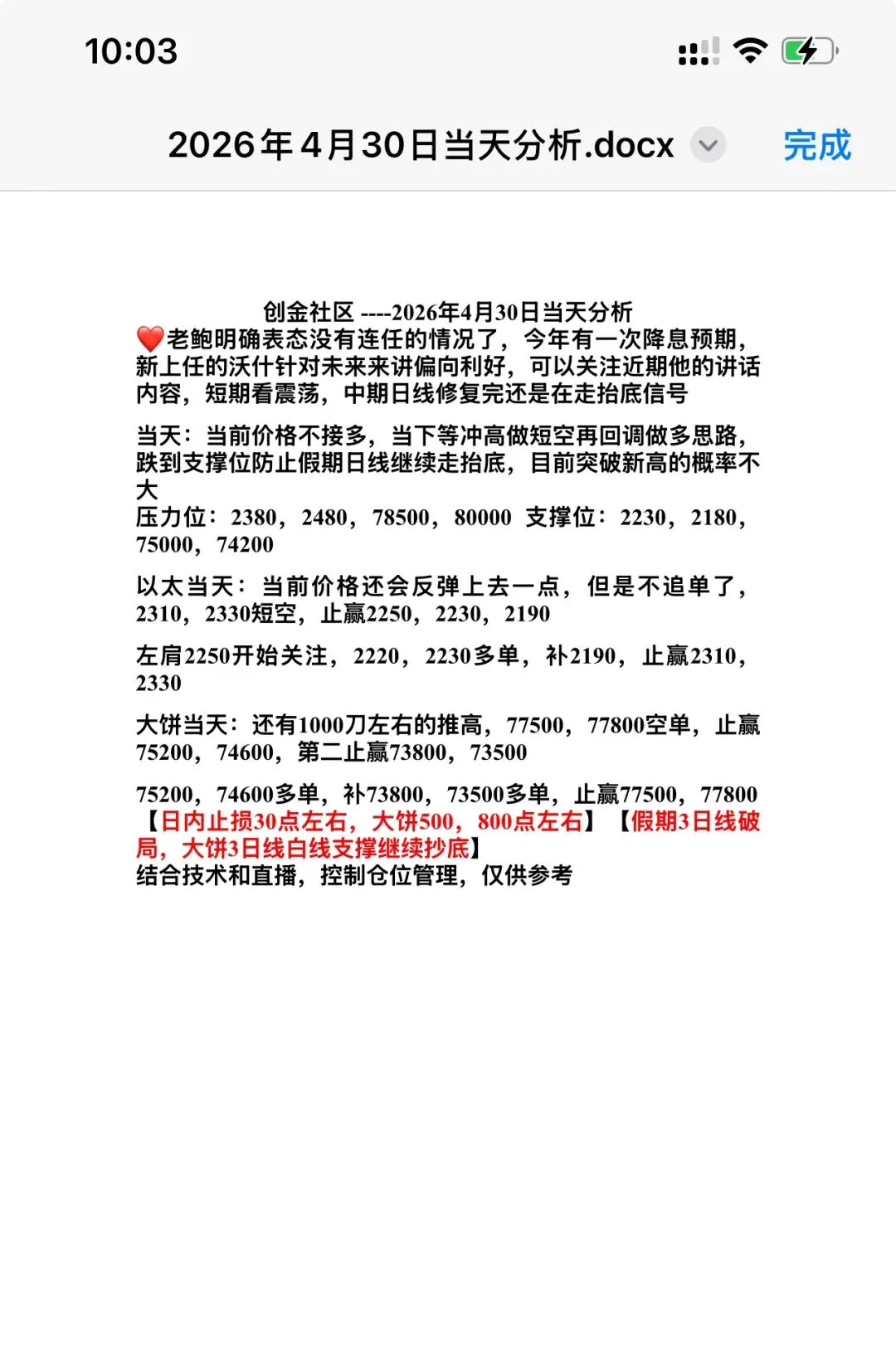 10:03

2026年4月30日当天分析.docx 完成

创金社区 ----2026年4月30日当天分析
❤️老鲍明确表态没有连任的情况了，今年有一次降息预期，新上任的沃什针对未来来讲偏向利好，可以关注近期他的讲话内容，短期看震荡，中期日线修复完还是在走抬底信号

当天：当前价格不接多，当下等冲高做短空再回调做多思路，跌到支撑位防止假期日线继续走抬底，目前突破新高的概率不大
压力位：2380，2480，78500，80000 支撑位：2230，2180，75000，74200

以太当天：当前价格还会反弹上去一点，但是不追单了，2310，2330短空，止赢2250，2230，2190

左肩2250开始关注，2220，2230多单，补2190，止赢2310，2330

大饼当天：还有1000刀左右的推高，77500，77800空单，止赢75200，74600，第二止赢73800，73500

75200，74600多单，补73800，73500多单，止赢77500，77800
【日内止损30点左右，大饼500，800点左右】【假期3日线破局，大饼3日线白线支撑继续抄底】
结合技术和直播，控制仓位管理，仅供参考